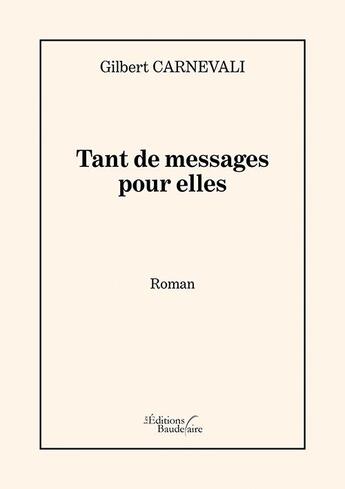 Gilbert CARNEVALI

Tant de messages pour elles

Roman

Les Éditions Baudelaire